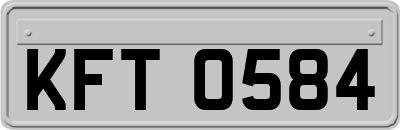 KFT 0584